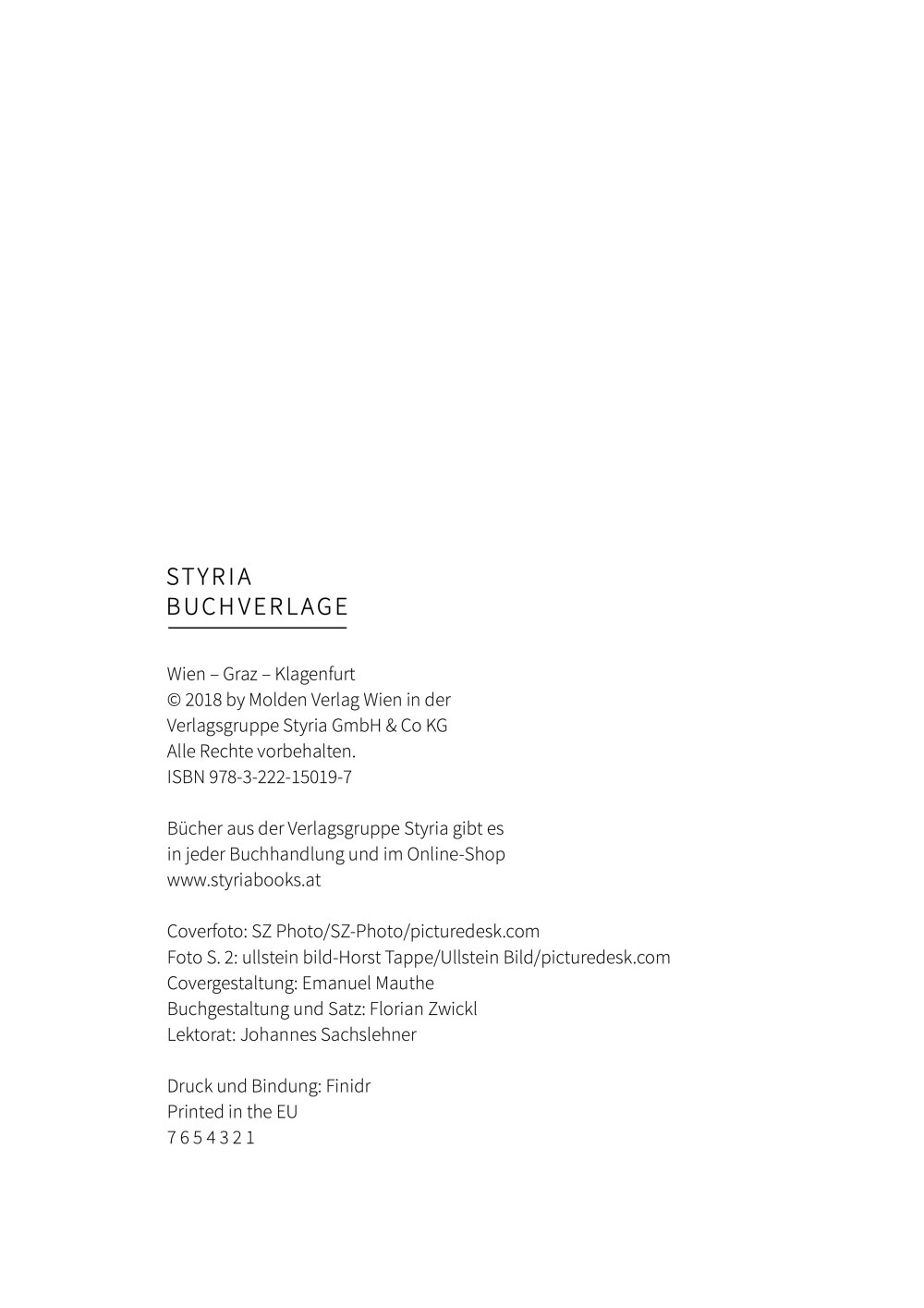 STYRIA
BUCHVERLAGE

Wien – Graz – Klagenfurt
© 2018 by Molden Verlag Wien in der
Verlagsgruppe Styria GmbH & Co KG
Alle Rechte vorbehalten.
ISBN 978-3-222-15019-7

Bücher aus der Verlagsgruppe Styria gibt es
in jeder Buchhandlung und im Online-Shop
www.styriabooks.at

Coverfoto: SZ Photo/SZ-Photo/picturedesk.com
Foto S. 2: ullstein bild-Horst Tappe/Ullstein Bild/picturedesk.com
Covergestaltung: Emanuel Mauthe
Buchgestaltung und Satz: Florian Zwickl
Lektorat: Johannes Sachslehner

Druck und Bindung: Finidr
Printed in the EU
7 6 5 4 3 2 1